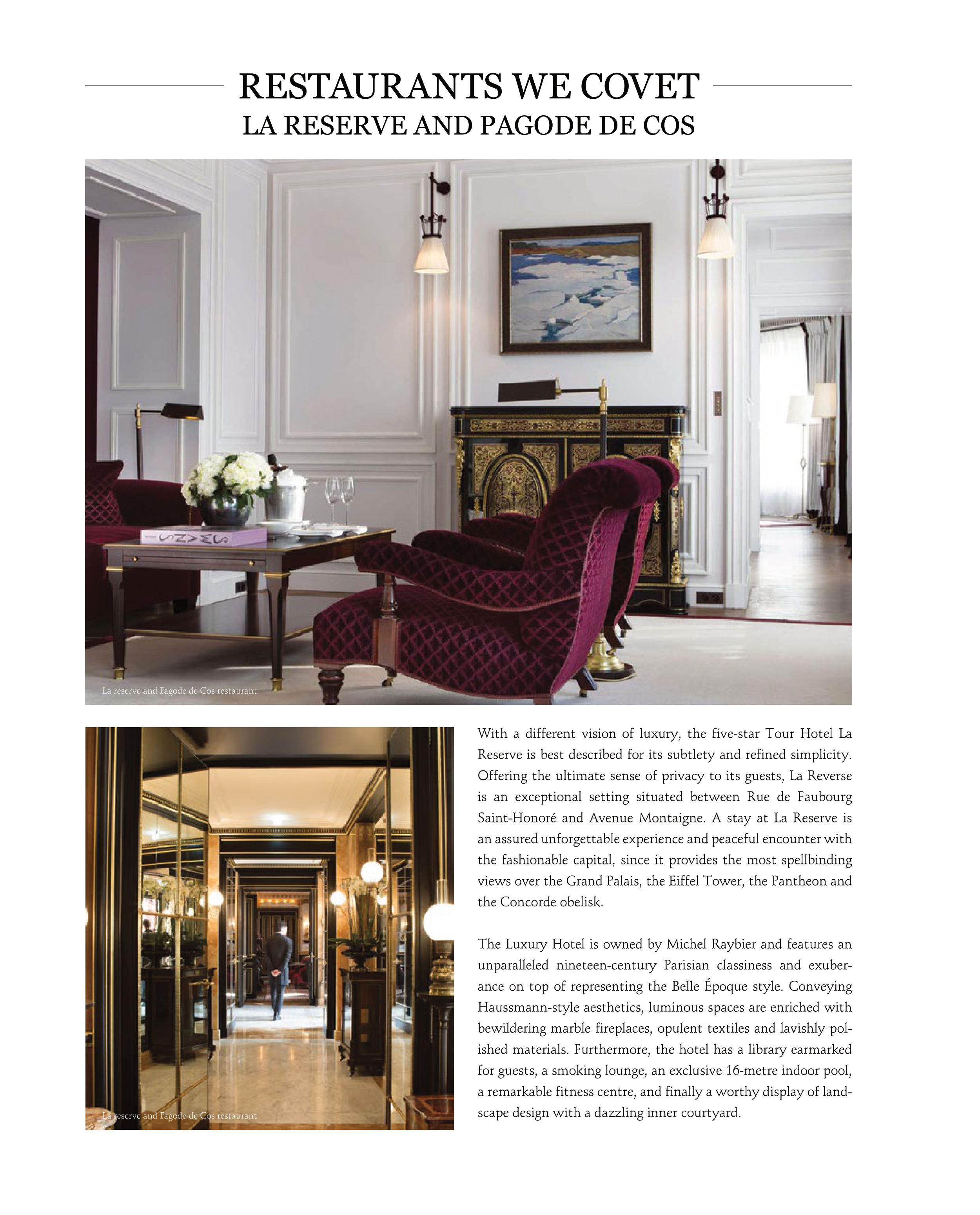 RESTAURANTS WE COVET
LA RESERVE AND PAGODE DE COS

La reserve and Pagode de Cos restaurant

La reserve and Pagode de Cos restaurant

With a different vision of luxury, the five-star Tour Hotel La Reserve is best described for its subtlety and refined simplicity. Offering the ultimate sense of privacy to its guests, La Reverse is an exceptional setting situated between Rue de Faubourg Saint-Honoré and Avenue Montaigne. A stay at La Reserve is an assured unforgettable experience and peaceful encounter with the fashionable capital, since it provides the most spellbinding views over the Grand Palais, the Eiffel Tower, the Pantheon and the Concorde obelisk.

The Luxury Hotel is owned by Michel Raybier and features an unparalleled nineteen-century Parisian classiness and exuberance on top of representing the Belle Époque style. Conveying Haussmann-style aesthetics, luminous spaces are enriched with bewildering marble fireplaces, opulent textiles and lavishly polished materials. Furthermore, the hotel has a library earmarked for guests, a smoking lounge, an exclusive 16-metre indoor pool, a remarkable fitness centre, and finally a worthy display of landscape design with a dazzling inner courtyard.